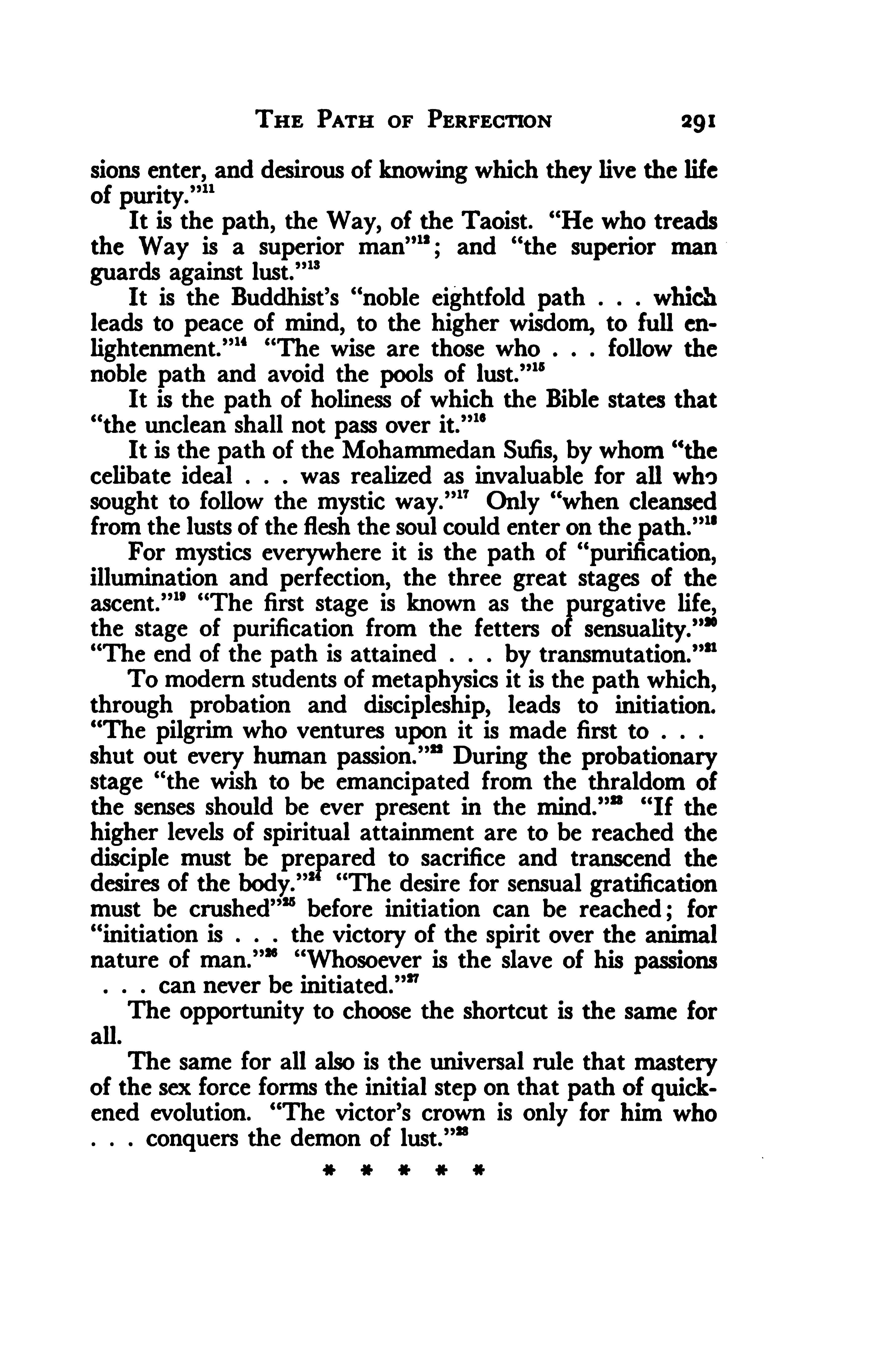 THE PATH OF PERFECTION 291

sions enter, and desirous of knowing which they live the life of purity."$^{11}$

It is the path, the Way, of the Taoist. "He who treads the Way is a superior man"$^{12}$; and "the superior man guards against lust."$^{13}$

It is the Buddhist's "noble eightfold path . . . which leads to peace of mind, to the higher wisdom, to full enlightenment."$^{14}$ "The wise are those who . . . follow the noble path and avoid the pools of lust."$^{15}$

It is the path of holiness of which the Bible states that "the unclean shall not pass over it."$^{16}$

It is the path of the Mohammedan Sufis, by whom "the celibate ideal . . . was realized as invaluable for all who sought to follow the mystic way."$^{17}$ Only "when cleansed from the lusts of the flesh the soul could enter on the path."$^{18}$

For mystics everywhere it is the path of "purification, illumination and perfection, the three great stages of the ascent."$^{19}$ "The first stage is known as the purgative life, the stage of purification from the fetters of sensuality."$^{20}$ "The end of the path is attained . . . by transmutation."$^{21}$

To modern students of metaphysics it is the path which, through probation and discipleship, leads to initiation. "The pilgrim who ventures upon it is made first to . . . shut out every human passion."$^{22}$ During the probationary stage "the wish to be emancipated from the thraldom of the senses should be ever present in the mind."$^{23}$ "If the higher levels of spiritual attainment are to be reached the disciple must be prepared to sacrifice and transcend the desires of the body."$^{24}$ "The desire for sensual gratification must be crushed"$^{25}$ before initiation can be reached; for "initiation is . . . the victory of the spirit over the animal nature of man."$^{26}$ "Whosoever is the slave of his passions . . . can never be initiated."$^{27}$

The opportunity to choose the shortcut is the same for all.

The same for all also is the universal rule that mastery of the sex force forms the initial step on that path of quickened evolution. "The victor's crown is only for him who . . . conquers the demon of lust."$^{28}$

* * * * *